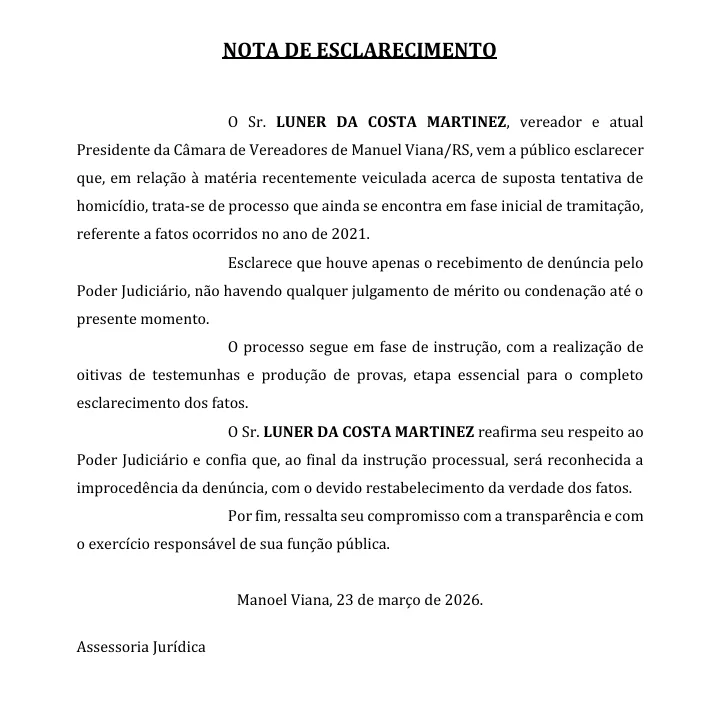 NOTA DE ESCLARECIMENTO

O Sr. LUNER DA COSTA MARTINEZ, vereador e atual Presidente da Câmara de Vereadores de Manuel Viana/RS, vem a público esclarecer que, em relação à matéria recentemente veiculada acerca de suposta tentativa de homicídio, trata-se de processo que ainda se encontra em fase inicial de tramitação, referente a fatos ocorridos no ano de 2021.

Esclarece que houve apenas o recebimento de denúncia pelo Poder Judiciário, não havendo qualquer julgamento de mérito ou condenação até o presente momento.

O processo segue em fase de instrução, com a realização de oitivas de testemunhas e produção de provas, etapa essencial para o completo esclarecimento dos fatos.

O Sr. LUNER DA COSTA MARTINEZ reafirma seu respeito ao Poder Judiciário e confia que, ao final da instrução processual, será reconhecida a improcedência da denúncia, com o devido restabelecimento da verdade dos fatos.

Por fim, ressalta seu compromisso com a transparência e com o exercício responsável de sua função pública.

Manoel Viana, 23 de março de 2026.

Assessoria Jurídica